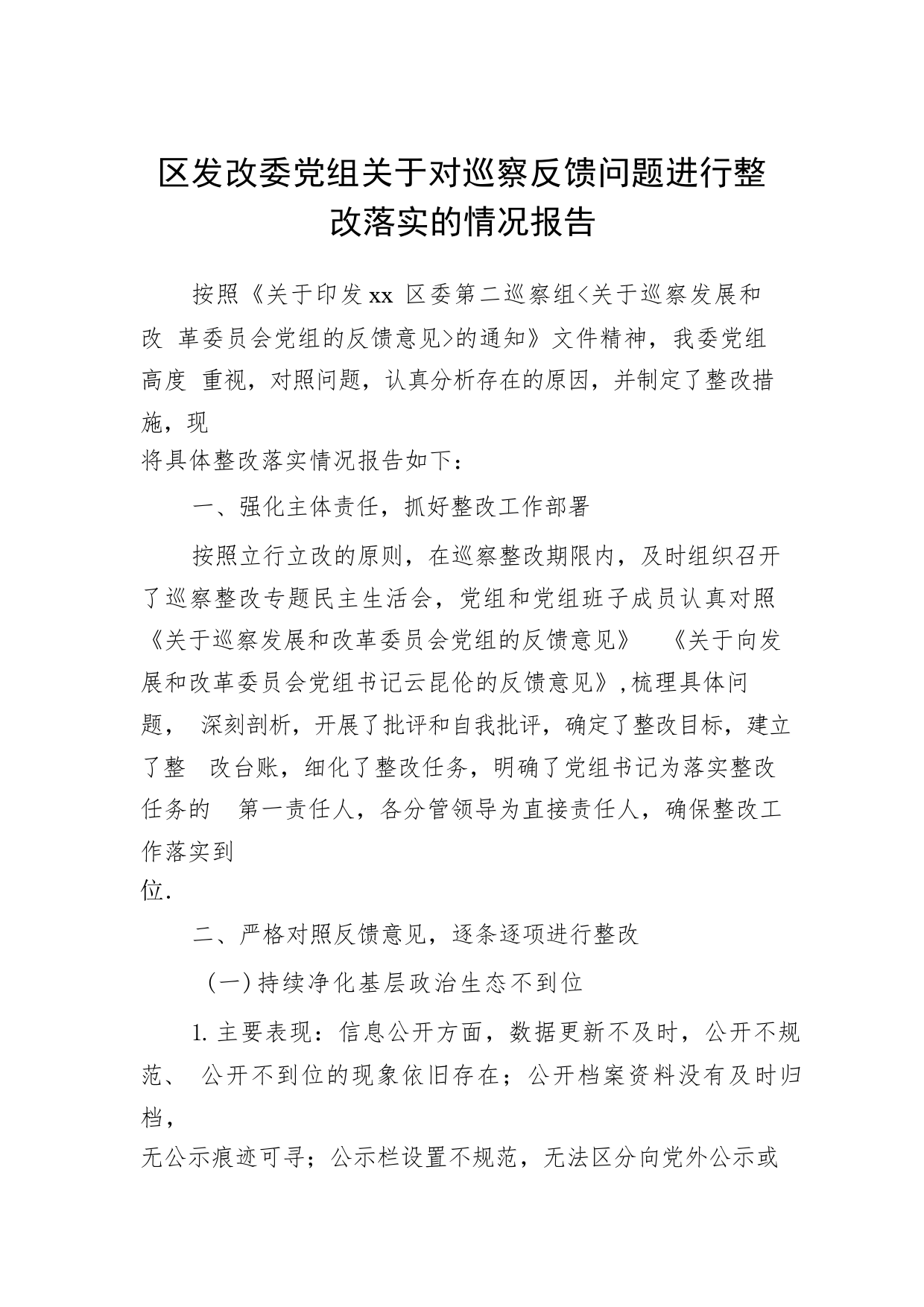 区发改委党组关于对巡察反馈问题进行整改落实的情况报告

按照《关于印发xx 区委第二巡察组<关于巡察发展和改 革委员会党组的反馈意见>的通知》文件精神，我委党组高度 重视，对照问题，认真分析存在的原因，并制定了整改措施，现将具体整改落实情况报告如下：

一、强化主体责任，抓好整改工作部署

按照立行立改的原则，在巡察整改期限内，及时组织召开了巡察整改专题民主生活会，党组和党组班子成员认真对照《关于巡察发展和改革委员会党组的反馈意见》 《关于向发展和改革委员会党组书记云昆伦的反馈意见》,梳理具体问题， 深刻剖析，开展了批评和自我批评，确定了整改目标，建立了整 改台账，细化了整改任务，明确了党组书记为落实整改任务的 第一责任人，各分管领导为直接责任人，确保整改工作落实到位.

二、严格对照反馈意见，逐条逐项进行整改

（一）持续净化基层政治生态不到位

1. 主要表现：信息公开方面，数据更新不及时，公开不规范、 公开不到位的现象依旧存在；公开档案资料没有及时归档，无公示痕迹可寻；公示栏设置不规范，无法区分向党外公示或